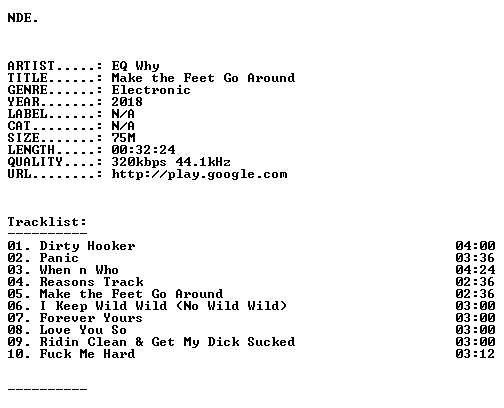 NDE.

ARTIST.....: EQ Why
TITLE......: Make the Feet Go Around
GENRE......: Electronic
YEAR.......: 2018
LABEL......: N/A
CAT........: N/A
SIZE.......: 75M
LENGTH.....: 00:32:24
QUALITY....: 320kbps 44.1kHz
URL........: http://play.google.com

Tracklist:
----------

01. Dirty Hooker 04:00
02. Panic 03:36
03. When n Who 04:24
04. Reasons Track 02:36
05. Make the Feet Go Around 02:36
06. I Keep Wild Wild (No Wild Wild) 03:00
07. Forever Yours 03:00
08. Love You So 03:00
09. Ridin Clean & Get My Dick Sucked 03:00
10. Fuck Me Hard 03:12

----------